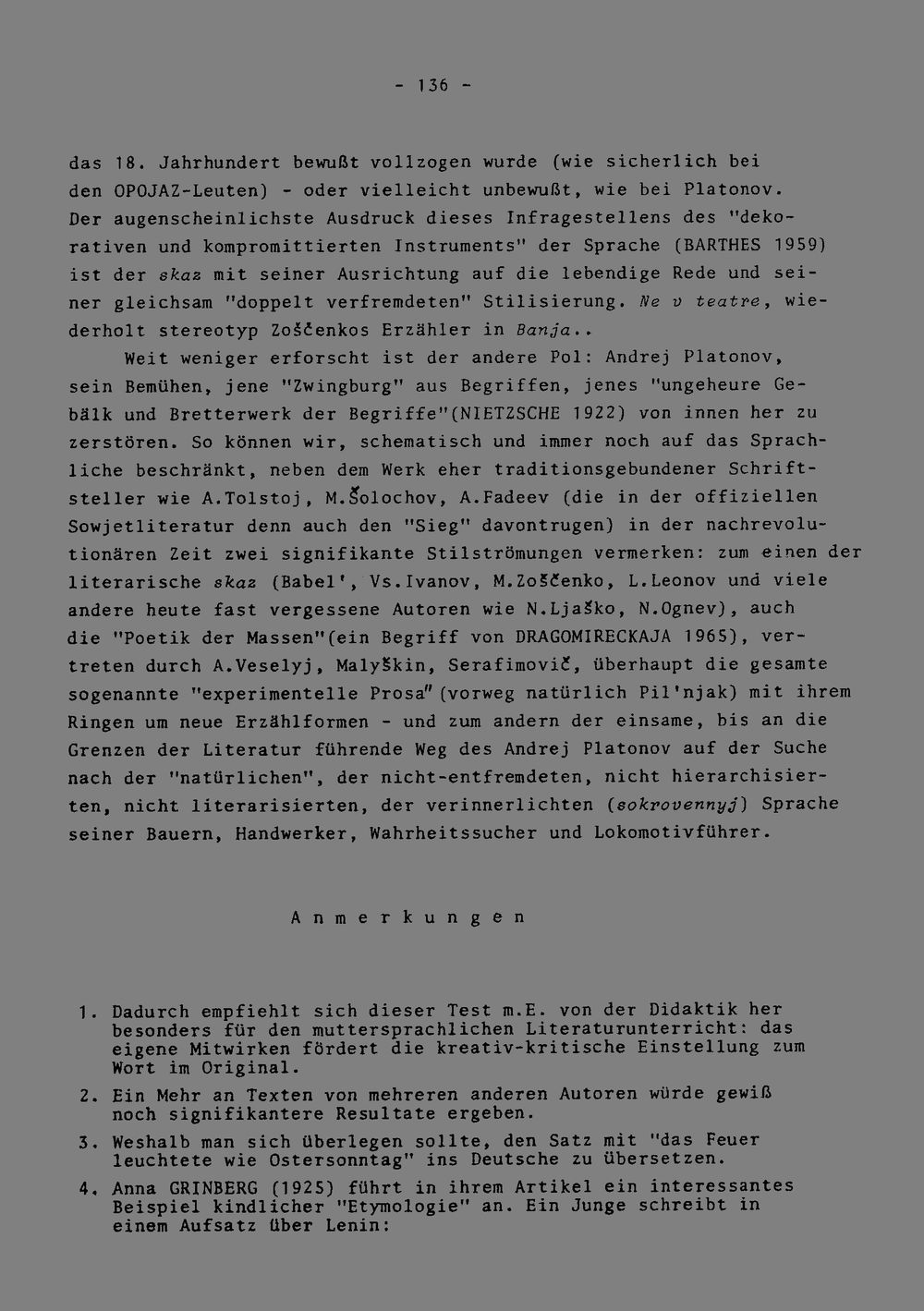 - 136 -

das 18. Jahrhundert bewußt vollzogen wurde (wie sicherlich bei den OPOJAZ-Leuten) - oder vielleicht unbewußt, wie bei Platonov. Der augenscheinlichste Ausdruck dieses Infragestellens des "dekorativen und kompromittierten Instruments" der Sprache (BARTHES 1959) ist der skaz mit seiner Ausrichtung auf die lebendige Rede und seiner gleichsam "doppelt verfremdeten" Stilisierung. Ne v teatre, wiederholt stereotyp Zoščenkos Erzähler in Banja..

Weit weniger erforscht ist der andere Pol: Andrej Platonov, sein Bemühen, jene "Zwingburg" aus Begriffen, jenes "ungeheure Gebälk und Bretterwerk der Begriffe"(NIETZSCHE 1922) von innen her zu zerstören. So können wir, schematisch und immer noch auf das Sprachliche beschränkt, neben dem Werk eher traditionsgebundener Schriftsteller wie A.Tolstoj, M.Šolochov, A.Fadeev (die in der offiziellen Sowjetliteratur denn auch den "Sieg" davontrugen) in der nachrevolutionären Zeit zwei signifikante Stilströmungen vermerken: zum einen der literarische skaz (Babel', Vs.Ivanov, M.Zoščenko, L.Leonov und viele andere heute fast vergessene Autoren wie N.Ljaško, N.Ognev), auch die "Poetik der Massen"(ein Begriff von DRAGOMIRECKAJA 1965), vertreten durch A.Veselyj, Malyškin, Serafimovič, überhaupt die gesamte sogenannte "experimentelle Prosa"(vorweg natürlich Pil'njak) mit ihrem Ringen um neue Erzählformen - und zum andern der einsame, bis an die Grenzen der Literatur führende Weg des Andrej Platonov auf der Suche nach der "natürlichen", der nicht-entfremdeten, nicht hierarchisierten, nicht literarisierten, der verinnerlichten (sokrovennyj) Sprache seiner Bauern, Handwerker, Wahrheitssucher und Lokomotivführer.

Anmerkungen

1. Dadurch empfiehlt sich dieser Test m.E. von der Didaktik her besonders für den muttersprachlichen Literaturunterricht: das eigene Mitwirken fördert die kreativ-kritische Einstellung zum Wort im Original.

2. Ein Mehr an Texten von mehreren anderen Autoren würde gewiß noch signifikantere Resultate ergeben.

3. Weshalb man sich überlegen sollte, den Satz mit "das Feuer leuchtete wie Ostersonntag" ins Deutsche zu übersetzen.

4. Anna GRINBERG (1925) führt in ihrem Artikel ein interessantes Beispiel kindlicher "Etymologie" an. Ein Junge schreibt in einem Aufsatz über Lenin: